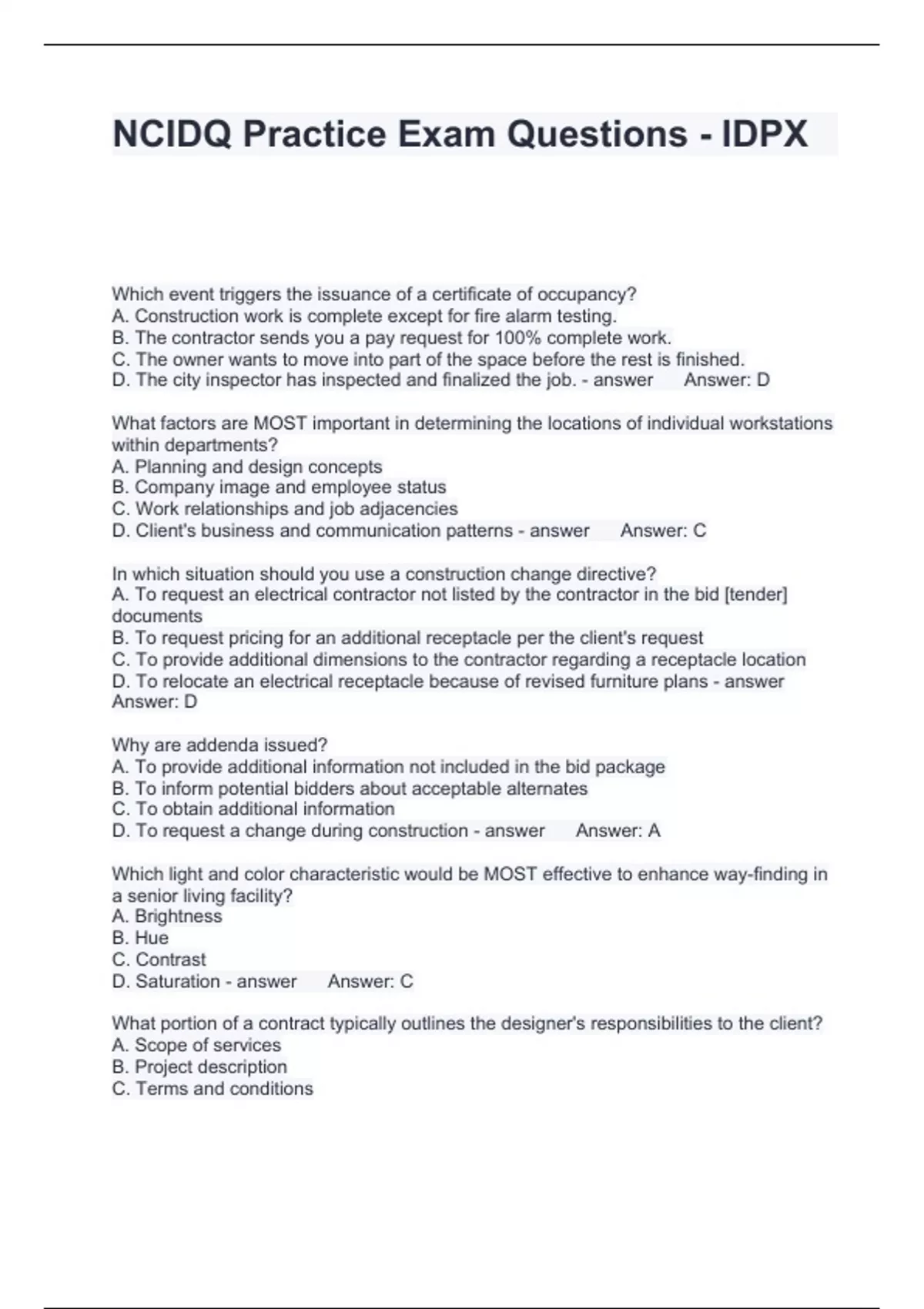 NCIDQ Practice Exam Questions - IDPX

Which event triggers the issuance of a certificate of occupancy?
A. Construction work is complete except for fire alarm testing.
B. The contractor sends you a pay request for 100% complete work.
C. The owner wants to move into part of the space before the rest is finished.
D. The city inspector has inspected and finalized the job. - answer Answer: D

What factors are MOST important in determining the locations of individual workstations within departments?
A. Planning and design concepts
B. Company image and employee status
C. Work relationships and job adjacencies
D. Client's business and communication patterns - answer Answer: C

In which situation should you use a construction change directive?
A. To request an electrical contractor not listed by the contractor in the bid [tender] documents
B. To request pricing for an additional receptacle per the client's request
C. To provide additional dimensions to the contractor regarding a receptacle location
D. To relocate an electrical receptacle because of revised furniture plans - answer Answer: D

Why are addenda issued?
A. To provide additional information not included in the bid package
B. To inform potential bidders about acceptable alternates
C. To obtain additional information
D. To request a change during construction - answer Answer: A

Which light and color characteristic would be MOST effective to enhance way-finding in a senior living facility?
A. Brightness
B. Hue
C. Contrast
D. Saturation - answer Answer: C

What portion of a contract typically outlines the designer's responsibilities to the client?
A. Scope of services
B. Project description
C. Terms and conditions